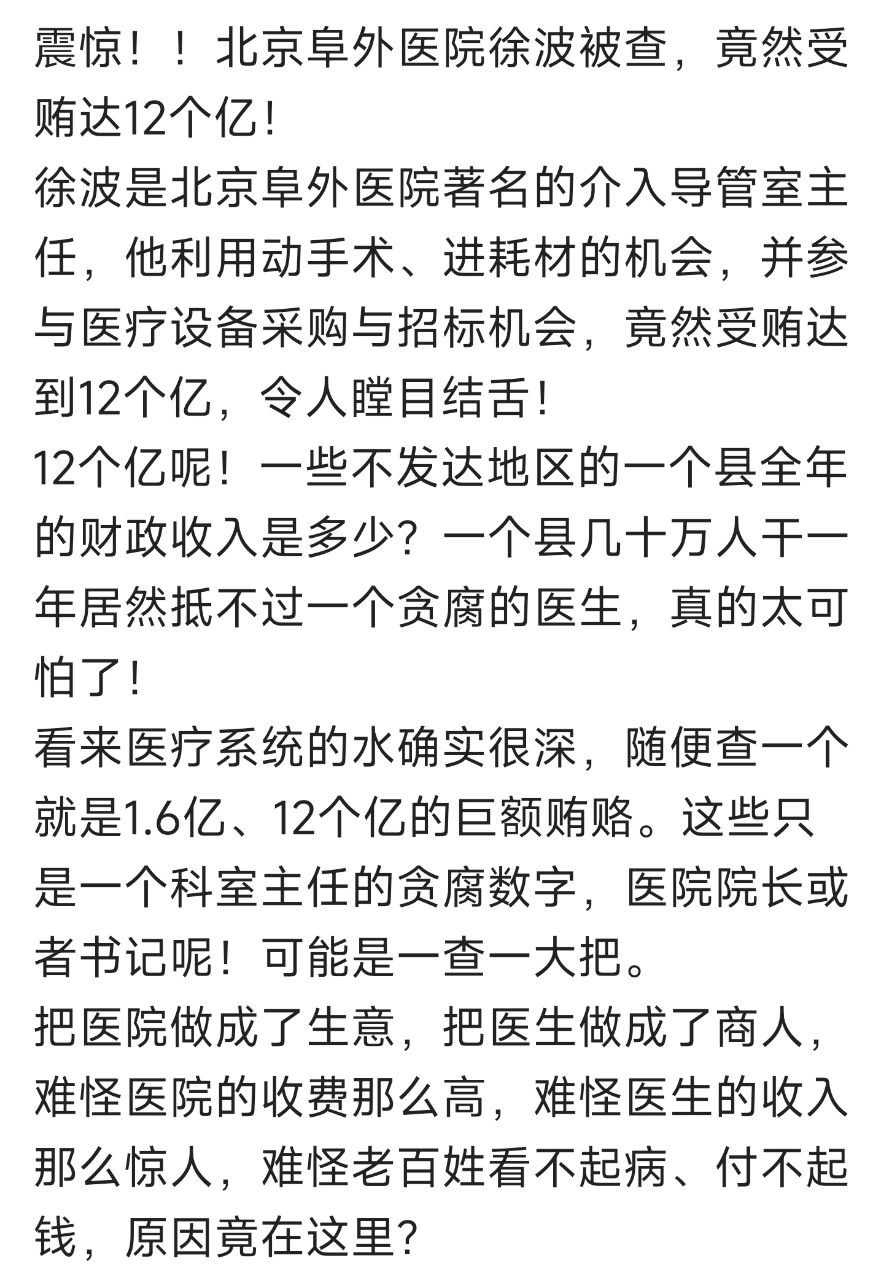 震惊！！北京阜外医院徐波被查，竟然受贿达12个亿！
徐波是北京阜外医院著名的介入导管室主任，他利用动手术、进耗材的机会，并参与医疗设备采购与招标机会，竟然受贿达到12个亿，令人瞠目结舌！
12个亿呢！一些不发达地区的一个县全年的财政收入是多少？一个县几十万人干一年居然抵不过一个贪腐的医生，真的太可怕了！
看来医疗系统的水确实很深，随便查一个就是1.6亿、12个亿的巨额贿赂。这些只是一个科室主任的贪腐数字，医院院长或者书记呢！可能是一查一大把。
把医院做成了生意，把医生做成了商人，难怪医院的收费那么高，难怪医生的收入那么惊人，难怪老百姓看不起病、付不起钱，原因竟在这里？